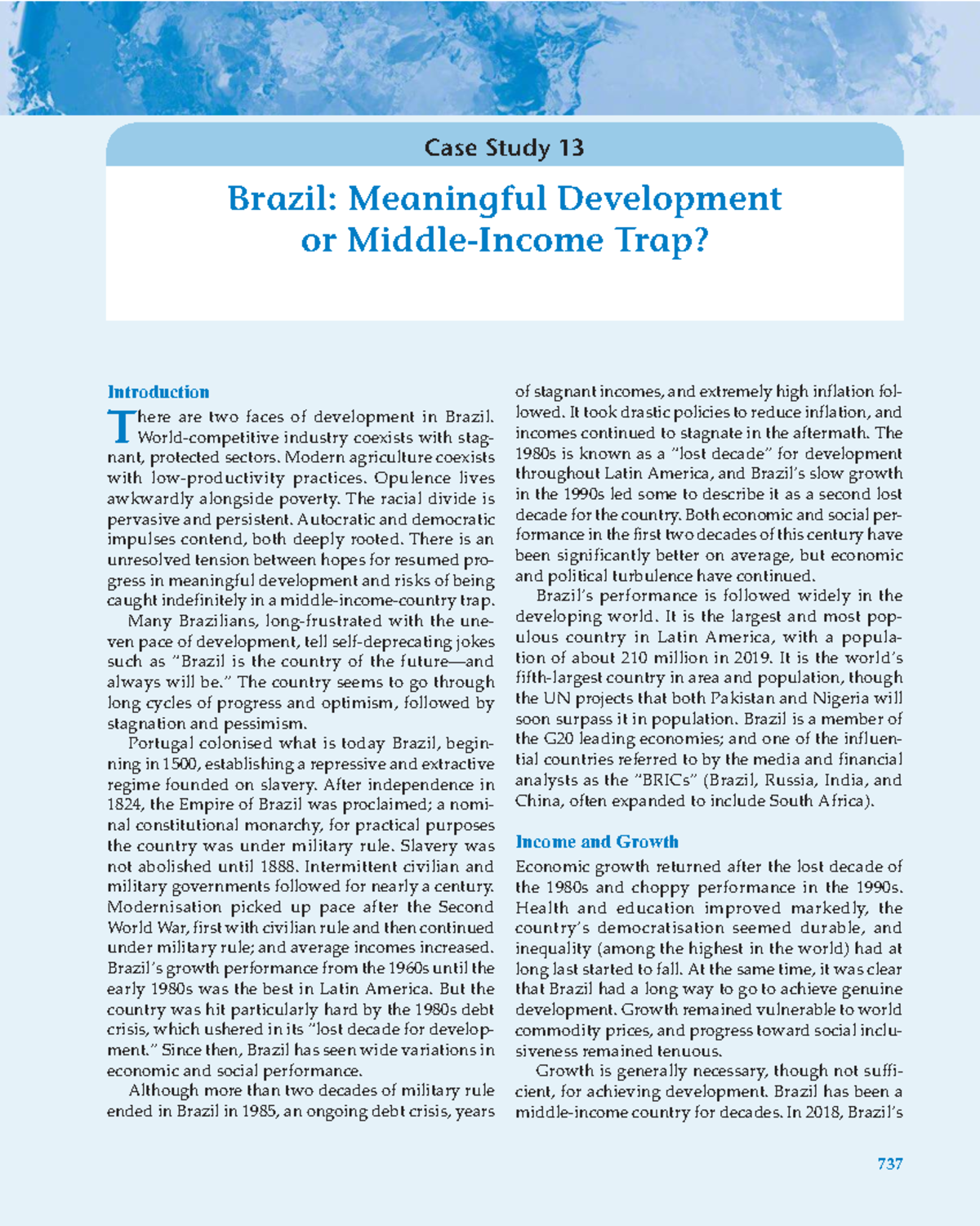 Case Study 13

Brazil: Meaningful Development or Middle-Income Trap?

Introduction

There are two faces of development in Brazil. World-competitive industry coexists with stagnant, protected sectors. Modern agriculture coexists with low-productivity practices. Opulence lives awkwardly alongside poverty. The racial divide is pervasive and persistent. Autocratic and democratic impulses contend, both deeply rooted. There is an unresolved tension between hopes for resumed progress in meaningful development and risks of being caught indefinitely in a middle-income-country trap.

Many Brazilians, long-frustrated with the uneven pace of development, tell self-deprecating jokes such as "Brazil is the country of the future—and always will be." The country seems to go through long cycles of progress and optimism, followed by stagnation and pessimism.

Portugal colonised what is today Brazil, beginning in 1500, establishing a repressive and extractive regime founded on slavery. After independence in 1824, the Empire of Brazil was proclaimed; a nominal constitutional monarchy, for practical purposes the country was under military rule. Slavery was not abolished until 1888. Intermittent civilian and military governments followed for nearly a century. Modernisation picked up pace after the Second World War, first with civilian rule and then continued under military rule; and average incomes increased. Brazil's growth performance from the 1960s until the early 1980s was the best in Latin America. But the country was hit particularly hard by the 1980s debt crisis, which ushered in its "lost decade for development." Since then, Brazil has seen wide variations in economic and social performance.

Although more than two decades of military rule ended in Brazil in 1985, an ongoing debt crisis, years of stagnant incomes, and extremely high inflation followed. It took drastic policies to reduce inflation, and incomes continued to stagnate in the aftermath. The 1980s is known as a "lost decade" for development throughout Latin America, and Brazil's slow growth in the 1990s led some to describe it as a second lost decade for the country. Both economic and social performance in the first two decades of this century have been significantly better on average, but economic and political turbulence have continued.

Brazil's performance is followed widely in the developing world. It is the largest and most populous country in Latin America, with a population of about 210 million in 2019. It is the world's fifth-largest country in area and population, though the UN projects that both Pakistan and Nigeria will soon surpass it in population. Brazil is a member of the G20 leading economies; and one of the influential countries referred to by the media and financial analysts as the "BRICs" (Brazil, Russia, India, and China, often expanded to include South Africa).

Income and Growth

Economic growth returned after the lost decade of the 1980s and choppy performance in the 1990s. Health and education improved markedly, the country's democratisation seemed durable, and inequality (among the highest in the world) had at long last started to fall. At the same time, it was clear that Brazil had a long way to go to achieve genuine development. Growth remained vulnerable to world commodity prices, and progress toward social inclusiveness remained tenuous.

Growth is generally necessary, though not sufficient, for achieving development. Brazil has been a middle-income country for decades. In 2018, Brazil's

737